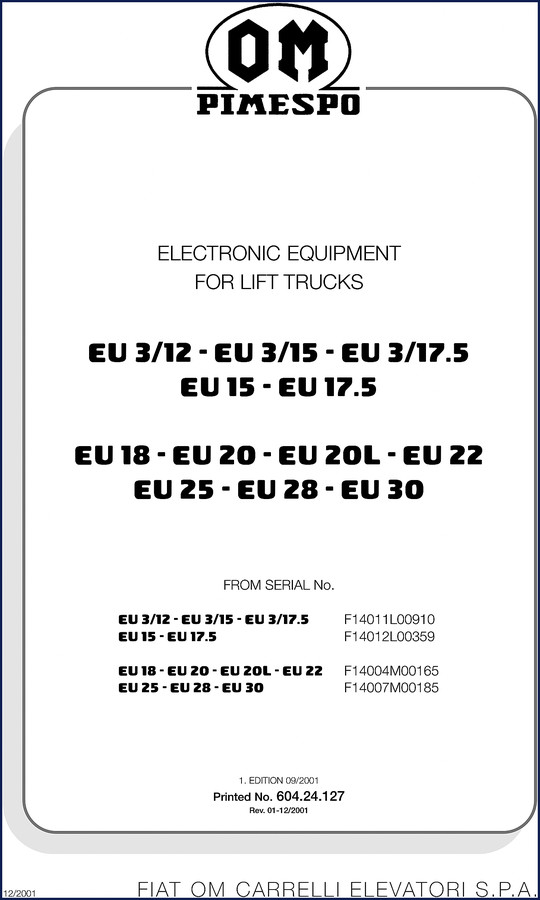 OM
PIMESPO

ELECTRONIC EQUIPMENT
FOR LIFT TRUCKS

EU 3/12 - EU 3/15 - EU 3/17.5
EU 15 - EU 17.5

EU 18 - EU 20 - EU 20L - EU 22
EU 25 - EU 28 - EU 30

FROM SERIAL No.

| | |
|---|---|
| EU 3/12 - EU 3/15 - EU 3/17.5 | F14011L00910 |
| EU 15 - EU 17.5 | F14012L00359 |
| EU 18 - EU 20 - EU 20L - EU 22 | F14004M00165 |
| EU 25 - EU 28 - EU 30 | F14007M00185 |

1. EDITION 09/2001
Printed No. 604.24.127
Rev. 01-12/2001

12/2001

FIAT OM CARRELLI ELEVATORI S.P.A.